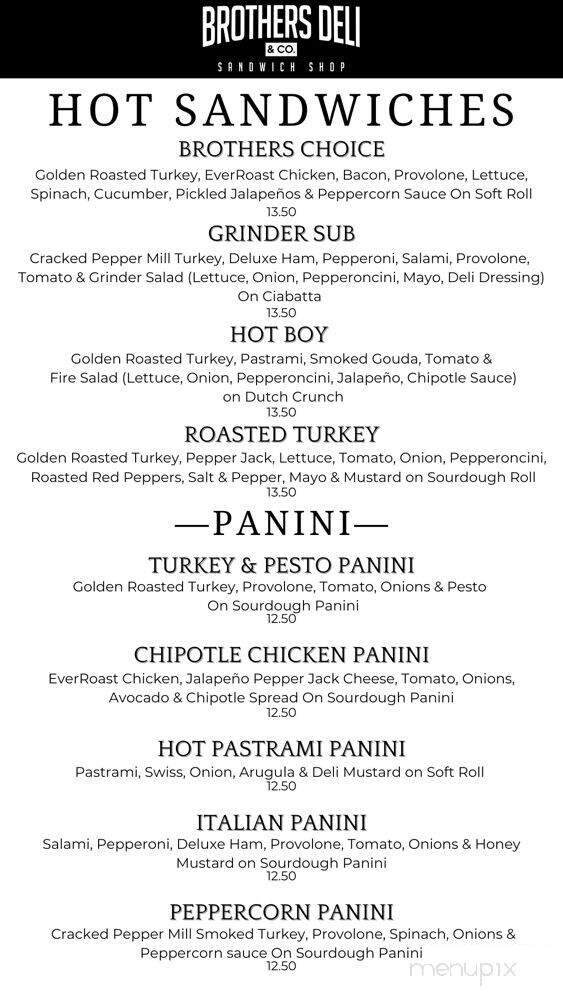 BROTHERS DELI
& CO.
SANDWICH SHOP

HOT SANDWICHES

BROTHERS CHOICE
Golden Roasted Turkey, EverRoast Chicken, Bacon, Provolone, Lettuce, Spinach, Cucumber, Pickled Jalapeños & Peppercorn Sauce On Soft Roll
13.50

GRINDER SUB
Cracked Pepper Mill Turkey, Deluxe Ham, Pepperoni, Salami, Provolone, Tomato & Grinder Salad (Lettuce, Onion, Pepperoncini, Mayo, Deli Dressing) On Ciabatta
13.50

HOT BOY
Golden Roasted Turkey, Pastrami, Smoked Gouda, Tomato & Fire Salad (Lettuce, Onion, Pepperoncini, Jalapeño, Chipotle Sauce) on Dutch Crunch
13.50

ROASTED TURKEY
Golden Roasted Turkey, Pepper Jack, Lettuce, Tomato, Onion, Pepperoncini, Roasted Red Peppers, Salt & Pepper, Mayo & Mustard on Sourdough Roll
13.50

—PANINI—

TURKEY & PESTO PANINI
Golden Roasted Turkey, Provolone, Tomato, Onions & Pesto On Sourdough Panini
12.50

CHIPOTLE CHICKEN PANINI
EverRoast Chicken, Jalapeño Pepper Jack Cheese, Tomato, Onions, Avocado & Chipotle Spread On Sourdough Panini
12.50

HOT PASTRAMI PANINI
Pastrami, Swiss, Onion, Arugula & Deli Mustard on Soft Roll
12.50

ITALIAN PANINI
Salami, Pepperoni, Deluxe Ham, Provolone, Tomato, Onions & Honey Mustard on Sourdough Panini
12.50

PEPPERCORN PANINI
Cracked Pepper Mill Smoked Turkey, Provolone, Spinach, Onions & Peppercorn sauce On Sourdough Panini
12.50

menupix